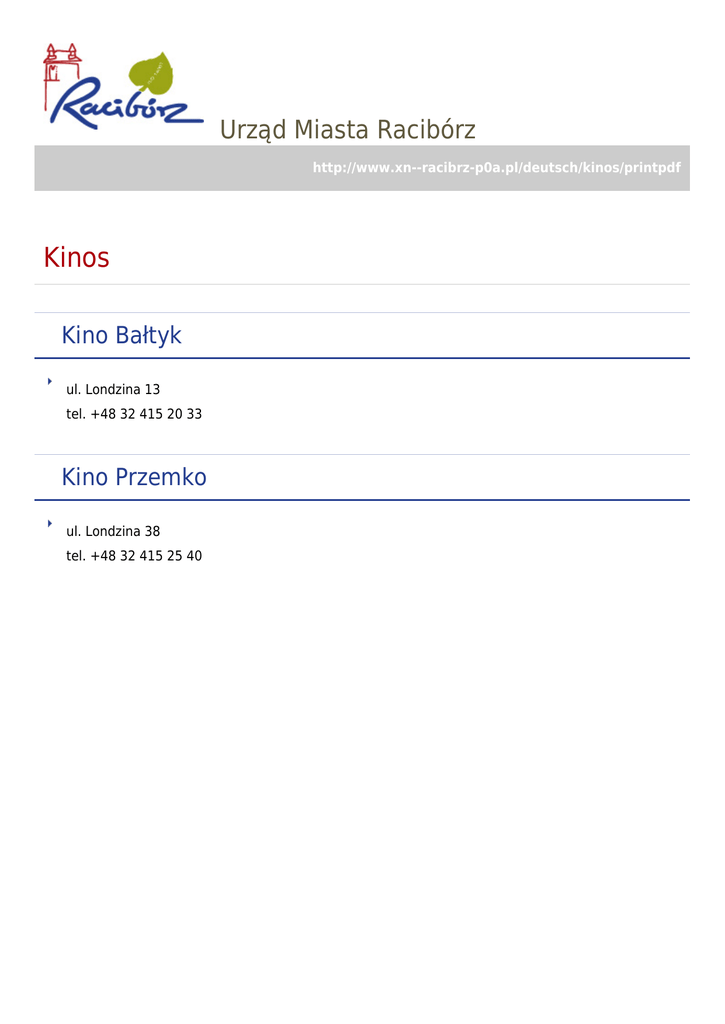 Racibórz

Urząd Miasta Racibórz

http://www.xn--racibrz-p0a.pl/deutsch/kinos/printpdf

Kinos

Kino Bałtyk

ul. Londzina 13
tel. +48 32 415 20 33

Kino Przemko

ul. Londzina 38
tel. +48 32 415 25 40